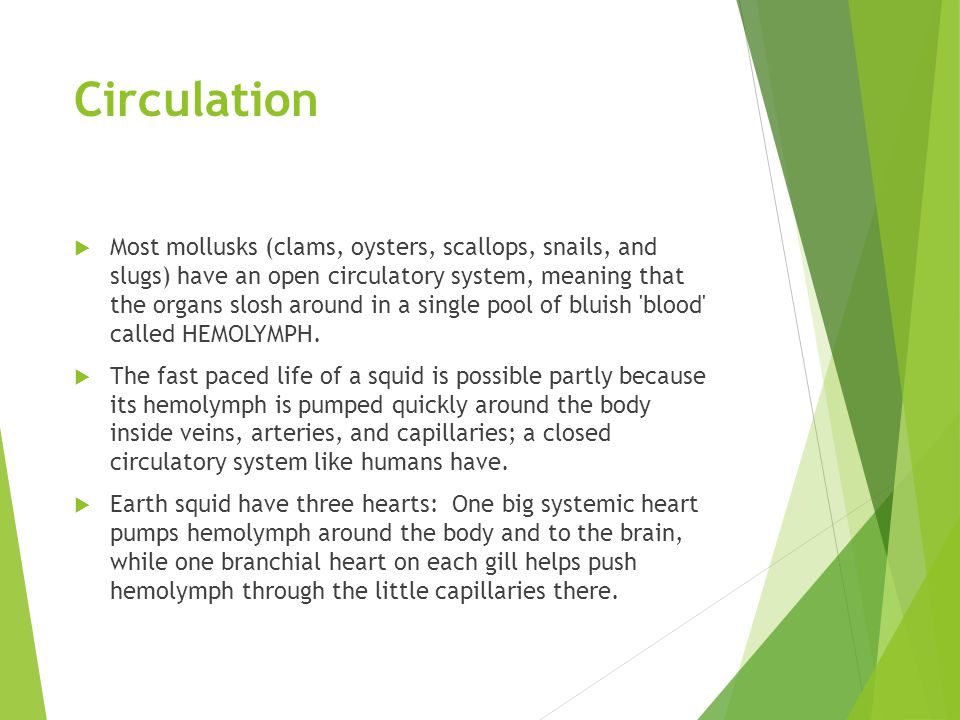 Circulation

Most mollusks (clams, oysters, scallops, snails, and slugs) have an open circulatory system, meaning that the organs slosh around in a single pool of bluish 'blood' called HEMOLYMPH.

The fast paced life of a squid is possible partly because its hemolymph is pumped quickly around the body inside veins, arteries, and capillaries; a closed circulatory system like humans have.

Earth squid have three hearts: One big systemic heart pumps hemolymph around the body and to the brain, while one branchial heart on each gill helps push hemolymph through the little capillaries there.